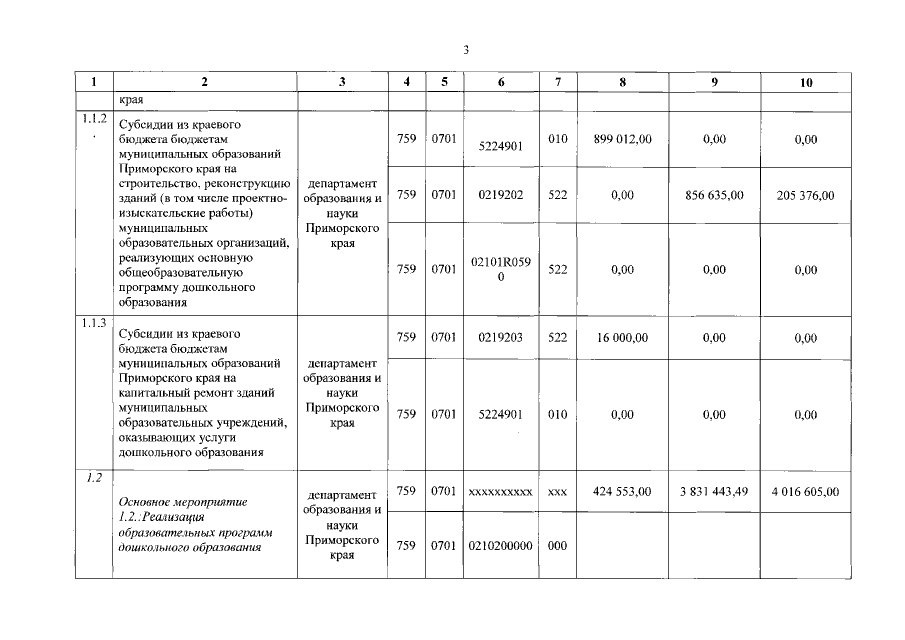 3

| 1 | 2 | 3 | 4 | 5 | 6 | 7 | 8 | 9 | 10 |
|---|---|---|---|---|---|---|---|---|---|
| | края | | | | | | | | |
| 1.1.2. | Субсидии из краевого бюджета бюджетам муниципальных образований Приморского края на строительство, реконструкцию зданий (в том числе проектно-изыскательские работы) муниципальных образовательных организаций, реализующих основную общеобразовательную программу дошкольного образования | департамент образования и науки Приморского края | 759 | 0701 | 5224901 | 010 | 899 012,00 | 0,00 | 0,00 |
| | | | 759 | 0701 | 0219202 | 522 | 0,00 | 856 635,00 | 205 376,00 |
| | | | 759 | 0701 | 02101R0590 | 522 | 0,00 | 0,00 | 0,00 |
| 1.1.3 | Субсидии из краевого бюджета бюджетам муниципальных образований Приморского края на капитальный ремонт зданий муниципальных образовательных учреждений, оказывающих услуги дошкольного образования | департамент образования и науки Приморского края | 759 | 0701 | 0219203 | 522 | 16 000,00 | 0,00 | 0,00 |
| | | | 759 | 0701 | 5224901 | 010 | 0,00 | 0,00 | 0,00 |
| 1.2 | Основное мероприятие 1.2.:Реализация образовательных программ дошкольного образования | департамент образования и науки Приморского края | 759 | 0701 | xxxxxxxxxx | xxx | 424 553,00 | 3 831 443,49 | 4 016 605,00 |
| | | | 759 | 0701 | 0210200000 | 000 | | | |